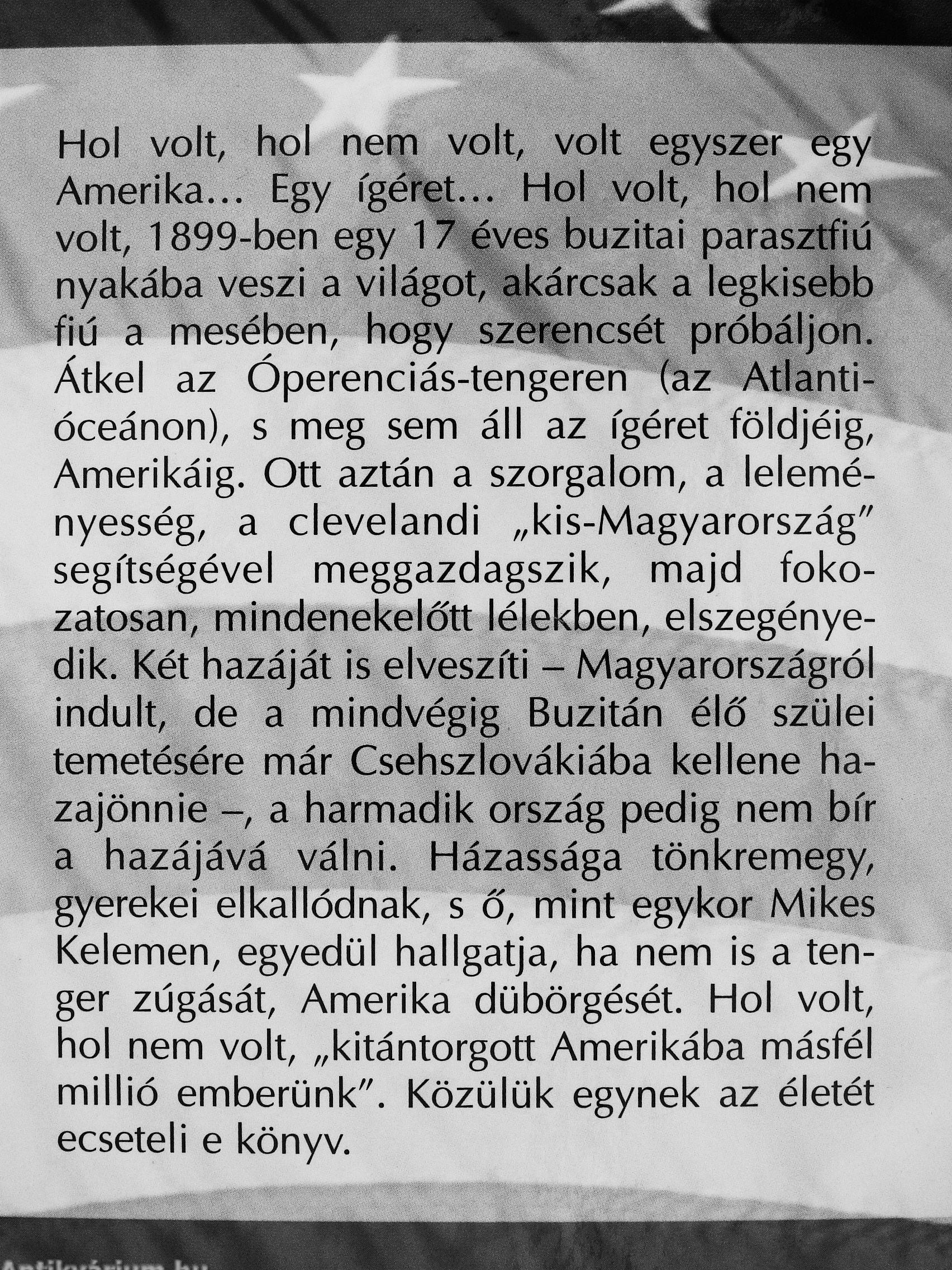 Hol volt, hol nem volt, volt egyszer egy Amerika… Egy ígéret… Hol volt, hol nem volt, 1899-ben egy 17 éves buzitai parasztfiú nyakába veszi a világot, akárcsak a legkisebb fiú a mesében, hogy szerencsét próbáljon. Átkel az Óperenciás-tengeren (az Atlanti-óceánon), s meg sem áll az ígéret földjéig, Amerikáig. Ott aztán a szorgalom, a leleményesség, a clevelandi „kis-Magyarország" segítségével meggazdagszik, majd fokozatosan, mindenekelőtt lélekben, elszegényedik. Két hazáját is elveszíti – Magyarországról indult, de a mindvégig Buzitán élő szülei temetésére már Csehszlovákiába kellene hazajönnie –, a harmadik ország pedig nem bír a hazájává válni. Házassága tönkremegy, gyerekei elkallódnak, s ő, mint egykor Mikes Kelemen, egyedül hallgatja, ha nem is a tenger zúgását, Amerika dübörgését. Hol volt, hol nem volt, „kitántorgott Amerikába másfél millió emberünk". Közülük egynek az életét ecseteli e könyv.

Antikvárium.hu